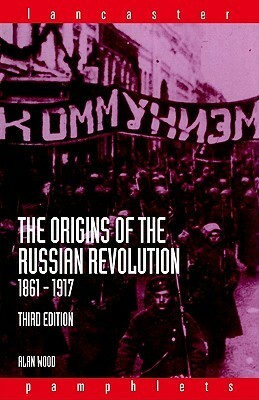 lancaster

КОММУНИЗМ

THE ORIGINS OF THE RUSSIAN REVOLUTION 1861 – 1917

THIRD EDITION

ALAN WOOD

pamphlets